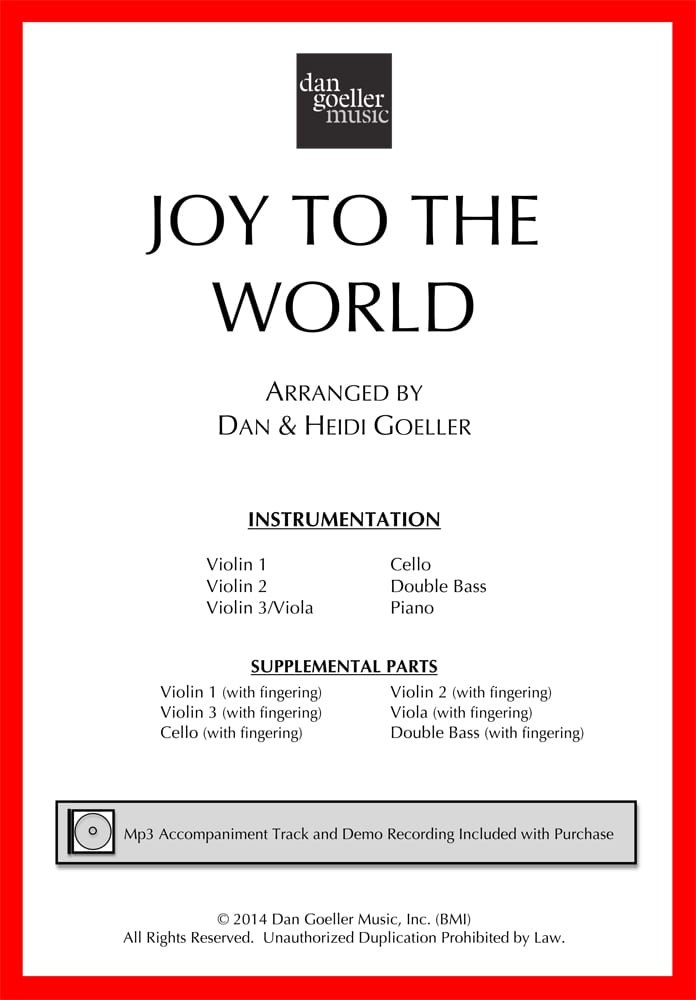 dan
goeller
music

JOY TO THE WORLD

ARRANGED BY
DAN & HEIDI GOELLER

INSTRUMENTATION

Violin 1
Violin 2
Violin 3/Viola

Cello
Double Bass
Piano

SUPPLEMENTAL PARTS

Violin 1 (with fingering)
Violin 3 (with fingering)
Cello (with fingering)

Violin 2 (with fingering)
Viola (with fingering)
Double Bass (with fingering)

Mp3 Accompaniment Track and Demo Recording Included with Purchase

© 2014 Dan Goeller Music, Inc. (BMI)
All Rights Reserved. Unauthorized Duplication Prohibited by Law.